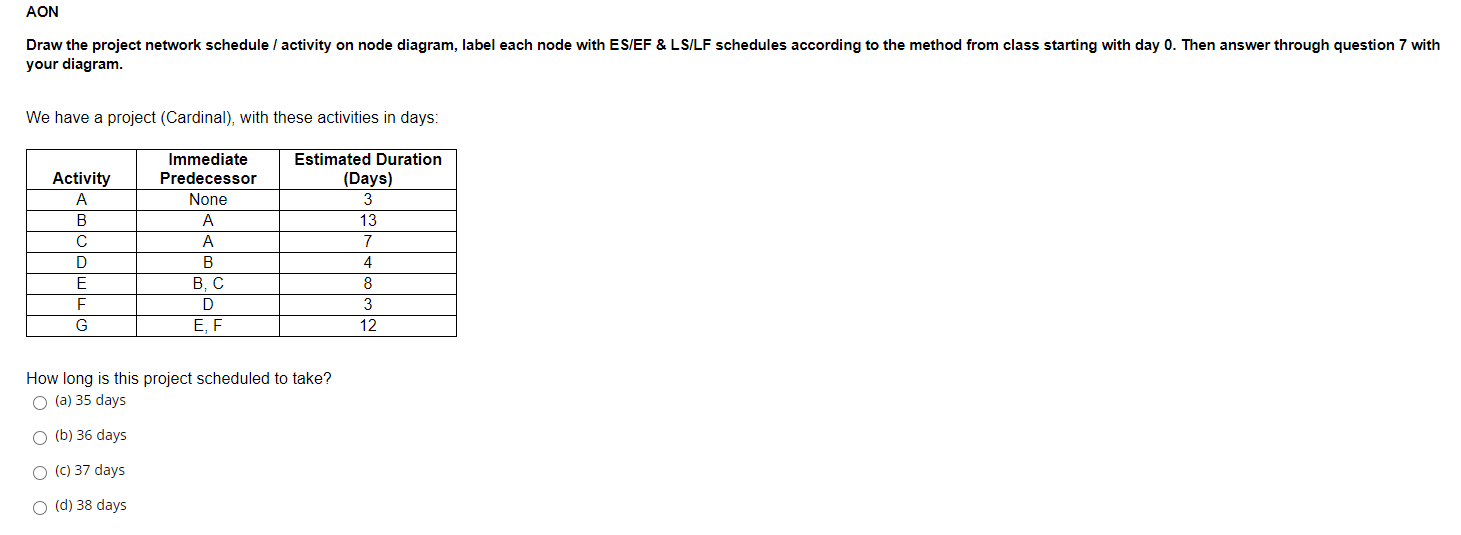 AON

Draw the project network schedule / activity on node diagram, label each node with ES/EF & LS/LF schedules according to the method from class starting with day 0. Then answer through question 7 with your diagram.

We have a project (Cardinal), with these activities in days:

| Activity | Immediate Predecessor | Estimated Duration (Days) |
|---|---|---|
| A | None | 3 |
| B | A | 13 |
| C | A | 7 |
| D | B | 4 |
| E | B, C | 8 |
| F | D | 3 |
| G | E, F | 12 |

How long is this project scheduled to take?

(a) 35 days

(b) 36 days

(c) 37 days

(d) 38 days